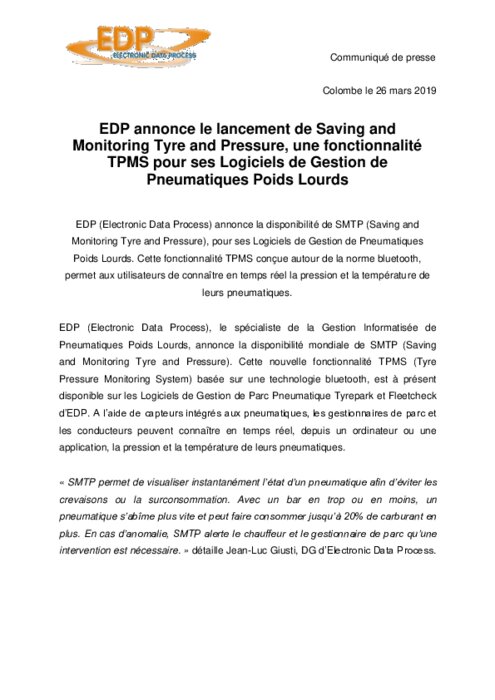 EDP
ELECTRONIC DATA PROCESS

Communiqué de presse

Colombe le 26 mars 2019

EDP annonce le lancement de Saving and Monitoring Tyre and Pressure, une fonctionnalité TPMS pour ses Logiciels de Gestion de Pneumatiques Poids Lourds

EDP (Electronic Data Process) annonce la disponibilité de SMTP (Saving and Monitoring Tyre and Pressure), pour ses Logiciels de Gestion de Pneumatiques Poids Lourds. Cette fonctionnalité TPMS conçue autour de la norme bluetooth, permet aux utilisateurs de connaître en temps réel la pression et la température de leurs pneumatiques.

EDP (Electronic Data Process), le spécialiste de la Gestion Informatisée de Pneumatiques Poids Lourds, annonce la disponibilité mondiale de SMTP (Saving and Monitoring Tyre and Pressure). Cette nouvelle fonctionnalité TPMS (Tyre Pressure Monitoring System) basée sur une technologie bluetooth, est à présent disponible sur les Logiciels de Gestion de Parc Pneumatique Tyrepark et Fleetcheck d'EDP. A l'aide de capteurs intégrés aux pneumatiques, les gestionnaires de parc et les conducteurs peuvent connaître en temps réel, depuis un ordinateur ou une application, la pression et la température de leurs pneumatiques.

« SMTP permet de visualiser instantanément l'état d'un pneumatique afin d'éviter les crevaisons ou la surconsommation. Avec un bar en trop ou en moins, un pneumatique s'abîme plus vite et peut faire consommer jusqu'à 20% de carburant en plus. En cas d'anomalie, SMTP alerte le chauffeur et le gestionnaire de parc qu'une intervention est nécessaire. » détaille Jean-Luc Giusti, DG d'Electronic Data Process.